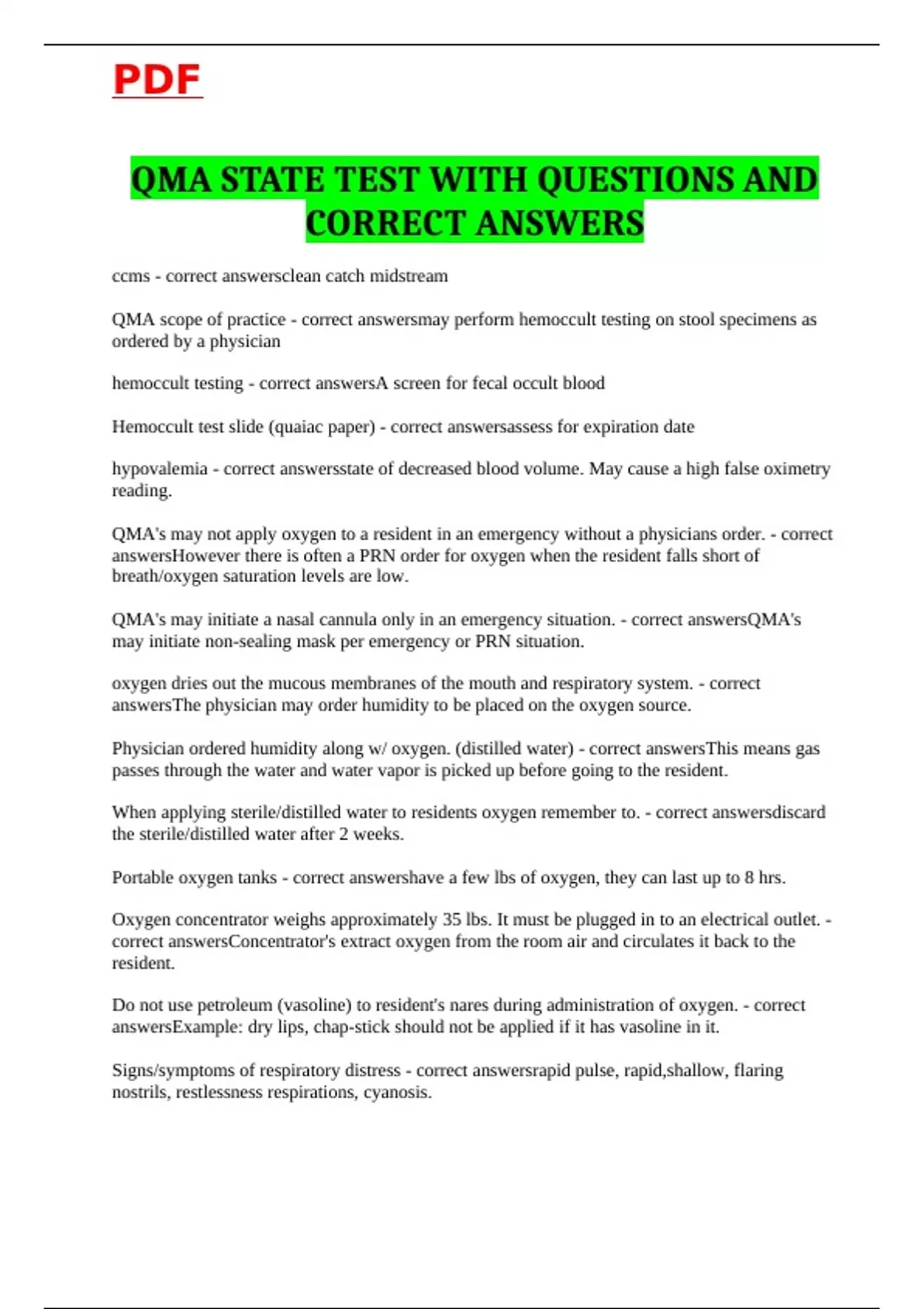 PDF

QMA STATE TEST WITH QUESTIONS AND CORRECT ANSWERS

ccms - correct answersclean catch midstream

QMA scope of practice - correct answersmay perform hemoccult testing on stool specimens as ordered by a physician

hemoccult testing - correct answersA screen for fecal occult blood

Hemoccult test slide (quaiac paper) - correct answersassess for expiration date

hypovalemia - correct answersstate of decreased blood volume. May cause a high false oximetry reading.

QMA's may not apply oxygen to a resident in an emergency without a physicians order. - correct answersHowever there is often a PRN order for oxygen when the resident falls short of breath/oxygen saturation levels are low.

QMA's may initiate a nasal cannula only in an emergency situation. - correct answersQMA's may initiate non-sealing mask per emergency or PRN situation.

oxygen dries out the mucous membranes of the mouth and respiratory system. - correct answersThe physician may order humidity to be placed on the oxygen source.

Physician ordered humidity along w/ oxygen. (distilled water) - correct answersThis means gas passes through the water and water vapor is picked up before going to the resident.

When applying sterile/distilled water to residents oxygen remember to. - correct answersdiscard the sterile/distilled water after 2 weeks.

Portable oxygen tanks - correct answershave a few lbs of oxygen, they can last up to 8 hrs.

Oxygen concentrator weighs approximately 35 lbs. It must be plugged in to an electrical outlet. - correct answersConcentrator's extract oxygen from the room air and circulates it back to the resident.

Do not use petroleum (vasoline) to resident's nares during administration of oxygen. - correct answersExample: dry lips, chap-stick should not be applied if it has vasoline in it.

Signs/symptoms of respiratory distress - correct answersrapid pulse, rapid,shallow, flaring nostrils, restlessness respirations, cyanosis.